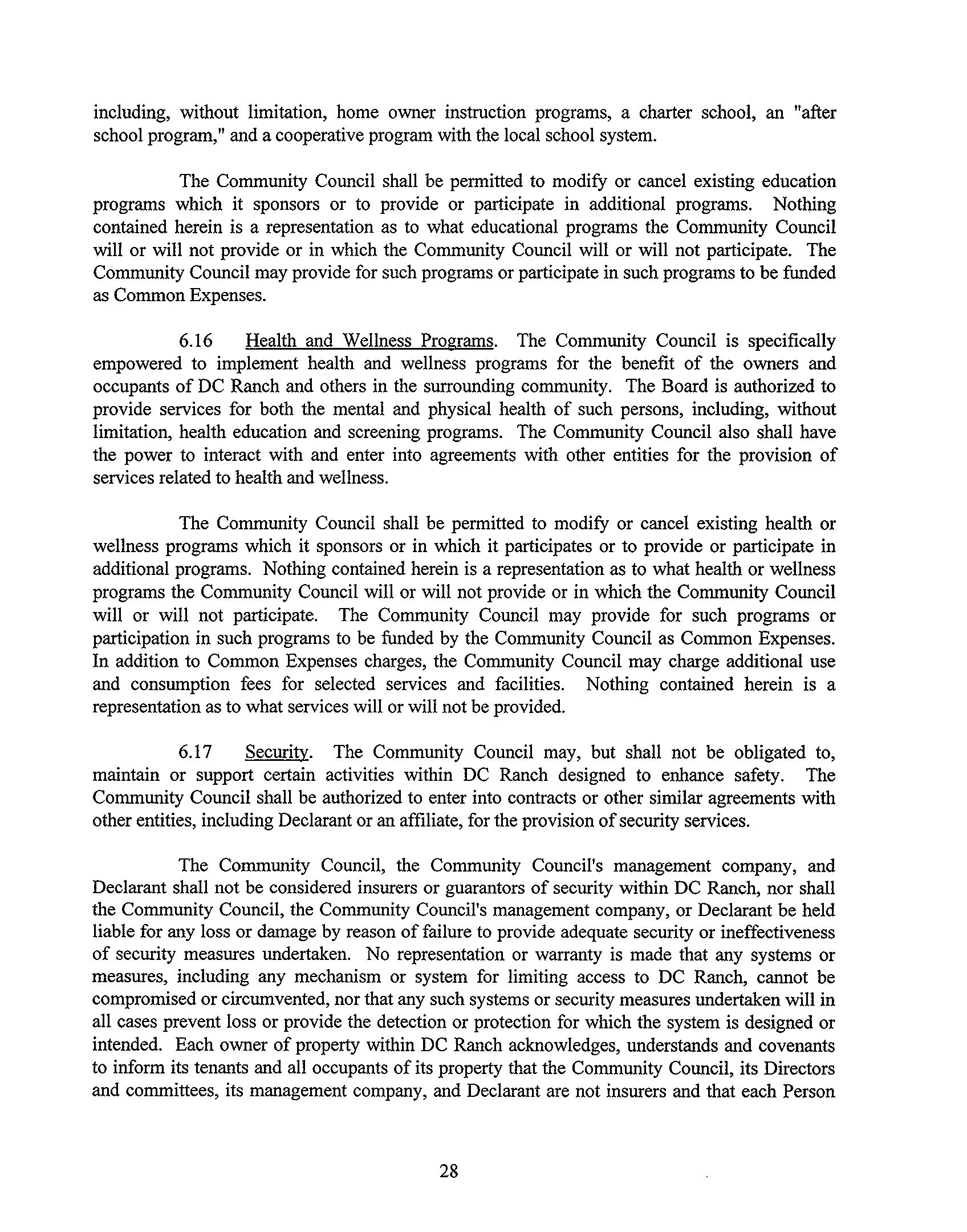 including, without limitation, home owner instruction programs, a charter school, an "after school program," and a cooperative program with the local school system.

The Community Council shall be permitted to modify or cancel existing education programs which it sponsors or to provide or participate in additional programs. Nothing contained herein is a representation as to what educational programs the Community Council will or will not provide or in which the Community Council will or will not participate. The Community Council may provide for such programs or participate in such programs to be funded as Common Expenses.

6.16 Health and Wellness Programs. The Community Council is specifically empowered to implement health and wellness programs for the benefit of the owners and occupants of DC Ranch and others in the surrounding community. The Board is authorized to provide services for both the mental and physical health of such persons, including, without limitation, health education and screening programs. The Community Council also shall have the power to interact with and enter into agreements with other entities for the provision of services related to health and wellness.

The Community Council shall be permitted to modify or cancel existing health or wellness programs which it sponsors or in which it participates or to provide or participate in additional programs. Nothing contained herein is a representation as to what health or wellness programs the Community Council will or will not provide or in which the Community Council will or will not participate. The Community Council may provide for such programs or participation in such programs to be funded by the Community Council as Common Expenses. In addition to Common Expenses charges, the Community Council may charge additional use and consumption fees for selected services and facilities. Nothing contained herein is a representation as to what services will or will not be provided.

6.17 Security. The Community Council may, but shall not be obligated to, maintain or support certain activities within DC Ranch designed to enhance safety. The Community Council shall be authorized to enter into contracts or other similar agreements with other entities, including Declarant or an affiliate, for the provision of security services.

The Community Council, the Community Council's management company, and Declarant shall not be considered insurers or guarantors of security within DC Ranch, nor shall the Community Council, the Community Council's management company, or Declarant be held liable for any loss or damage by reason of failure to provide adequate security or ineffectiveness of security measures undertaken. No representation or warranty is made that any systems or measures, including any mechanism or system for limiting access to DC Ranch, cannot be compromised or circumvented, nor that any such systems or security measures undertaken will in all cases prevent loss or provide the detection or protection for which the system is designed or intended. Each owner of property within DC Ranch acknowledges, understands and covenants to inform its tenants and all occupants of its property that the Community Council, its Directors and committees, its management company, and Declarant are not insurers and that each Person

28